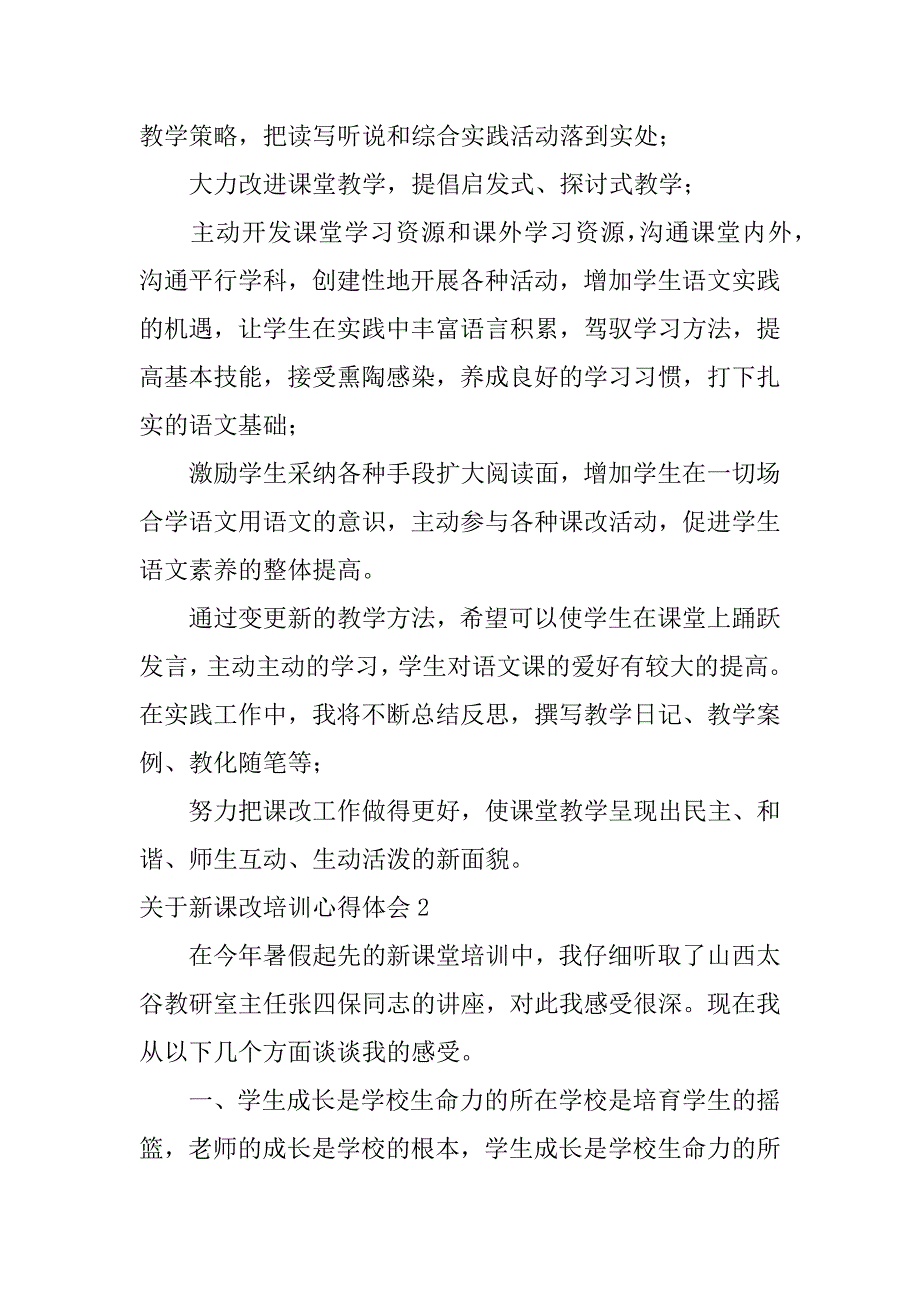 教学策略，把读写听说和综合实践活动落到实处；

大力改进课堂教学，提倡启发式、探讨式教学；

主动开发课堂学习资源和课外学习资源，沟通课堂内外，沟通平行学科，创建性地开展各种活动，增加学生语文实践的机遇，让学生在实践中丰富语言积累，驾驭学习方法，提高基本技能，接受熏陶感染，养成良好的学习习惯，打下扎实的语文基础；

激励学生采纳各种手段扩大阅读面，增加学生在一切场合学语文用语文的意识，主动参与各种课改活动，促进学生语文素养的整体提高。

通过变更新的教学方法，希望可以使学生在课堂上踊跃发言，主动主动的学习，学生对语文课的爱好有较大的提高。在实践工作中，我将不断总结反思，撰写教学日记、教学案例、教化随笔等；

努力把课改工作做得更好，使课堂教学呈现出民主、和谐、师生互动、生动活泼的新面貌。

关于新课改培训心得体会 2

在今年暑假起先的新课堂培训中，我仔细听取了山西太谷教研室主任张四保同志的讲座，对此我感受很深。现在我从以下几个方面谈谈我的感受。

一、学生成长是学校生命力的所在学校是培育学生的摇篮，老师的成长是学校的根本，学生成长是学校生命力的所